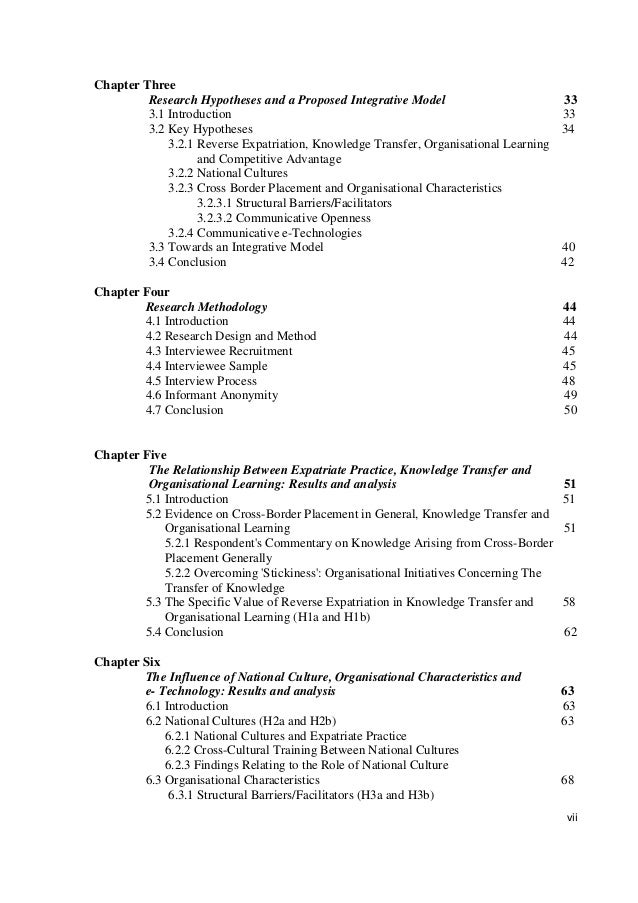 Chapter Three

Research Hypotheses and a Proposed Integrative Model 33
3.1 Introduction 33
3.2 Key Hypotheses 34
3.2.1 Reverse Expatriation, Knowledge Transfer, Organisational Learning and Competitive Advantage
3.2.2 National Cultures
3.2.3 Cross Border Placement and Organisational Characteristics
3.2.3.1 Structural Barriers/Facilitators
3.2.3.2 Communicative Openness
3.2.4 Communicative e-Technologies
3.3 Towards an Integrative Model 40
3.4 Conclusion 42

Chapter Four

Research Methodology 44
4.1 Introduction 44
4.2 Research Design and Method 44
4.3 Interviewee Recruitment 45
4.4 Interviewee Sample 45
4.5 Interview Process 48
4.6 Informant Anonymity 49
4.7 Conclusion 50

Chapter Five

The Relationship Between Expatriate Practice, Knowledge Transfer and Organisational Learning: Results and analysis 51
5.1 Introduction 51
5.2 Evidence on Cross-Border Placement in General, Knowledge Transfer and Organisational Learning 51
5.2.1 Respondent's Commentary on Knowledge Arising from Cross-Border Placement Generally
5.2.2 Overcoming 'Stickiness': Organisational Initiatives Concerning The Transfer of Knowledge
5.3 The Specific Value of Reverse Expatriation in Knowledge Transfer and Organisational Learning (H1a and H1b) 58
5.4 Conclusion 62

Chapter Six

The Influence of National Culture, Organisational Characteristics and e- Technology: Results and analysis 63
6.1 Introduction 63
6.2 National Cultures (H2a and H2b) 63
6.2.1 National Cultures and Expatriate Practice
6.2.2 Cross-Cultural Training Between National Cultures
6.2.3 Findings Relating to the Role of National Culture
6.3 Organisational Characteristics 68
6.3.1 Structural Barriers/Facilitators (H3a and H3b)

vii